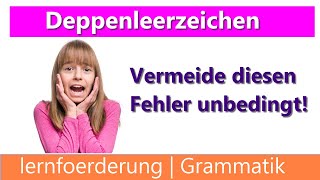 Deppenleerzeichen

Vermeide diesen Fehler unbedingt!

lernfoerderung | Grammatik